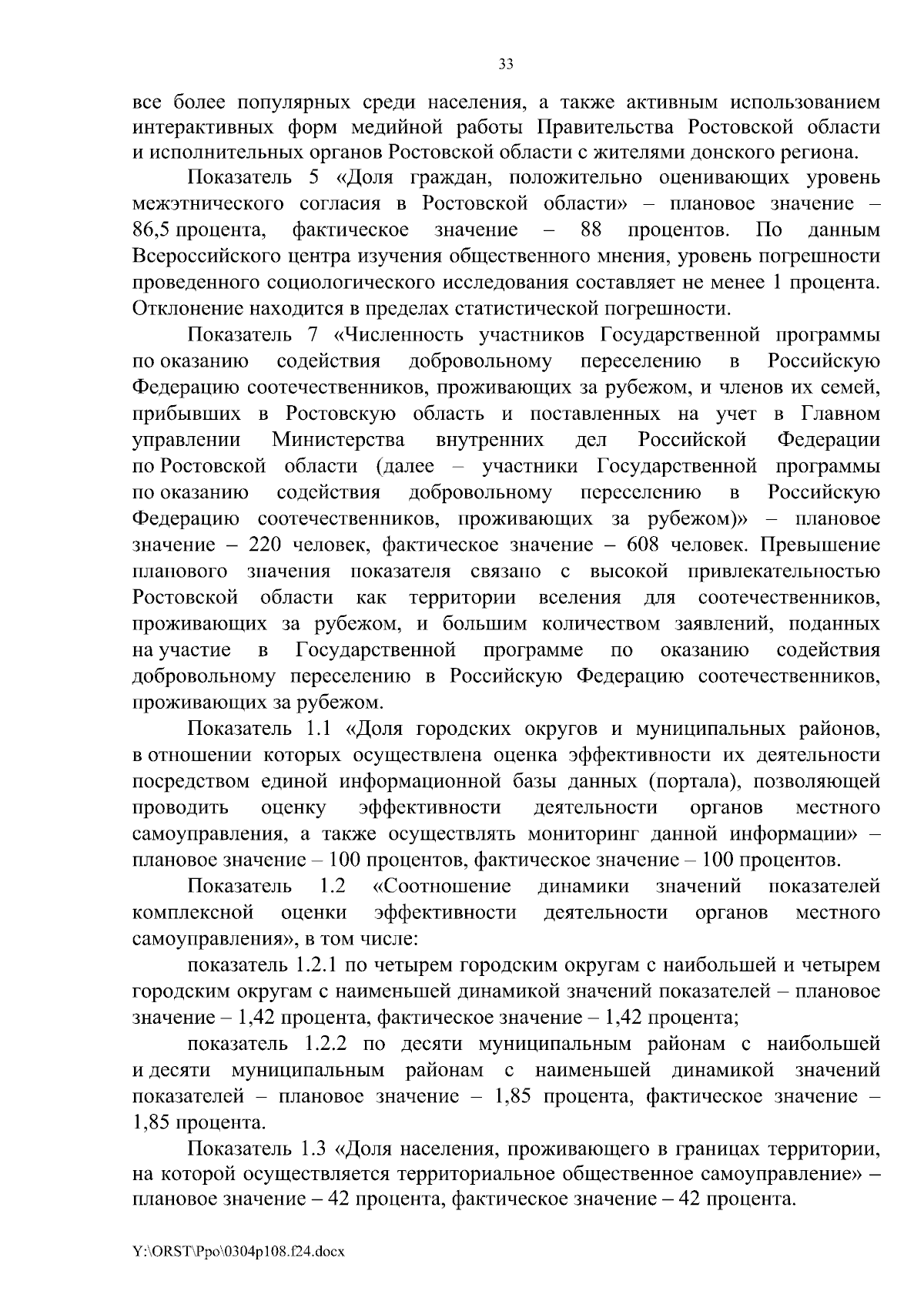 33

все более популярных среди населения, а также активным использованием интерактивных форм медийной работы Правительства Ростовской области и исполнительных органов Ростовской области с жителями донского региона.

Показатель 5 «Доля граждан, положительно оценивающих уровень межэтнического согласия в Ростовской области» – плановое значение – 86,5 процента, фактическое значение – 88 процентов. По данным Всероссийского центра изучения общественного мнения, уровень погрешности проведенного социологического исследования составляет не менее 1 процента. Отклонение находится в пределах статистической погрешности.

Показатель 7 «Численность участников Государственной программы по оказанию содействия добровольному переселению в Российскую Федерацию соотечественников, проживающих за рубежом, и членов их семей, прибывших в Ростовскую область и поставленных на учет в Главном управлении Министерства внутренних дел Российской Федерации по Ростовской области (далее – участники Государственной программы по оказанию содействия добровольному переселению в Российскую Федерацию соотечественников, проживающих за рубежом)» – плановое значение – 220 человек, фактическое значение – 608 человек. Превышение планового значения показателя связано с высокой привлекательностью Ростовской области как территории вселения для соотечественников, проживающих за рубежом, и большим количеством заявлений, поданных на участие в Государственной программе по оказанию содействия добровольному переселению в Российскую Федерацию соотечественников, проживающих за рубежом.

Показатель 1.1 «Доля городских округов и муниципальных районов, в отношении которых осуществлена оценка эффективности их деятельности посредством единой информационной базы данных (портала), позволяющей проводить оценку эффективности деятельности органов местного самоуправления, а также осуществлять мониторинг данной информации» – плановое значение – 100 процентов, фактическое значение – 100 процентов.

Показатель 1.2 «Соотношение динамики значений показателей комплексной оценки эффективности деятельности органов местного самоуправления», в том числе:

показатель 1.2.1 по четырем городским округам с наибольшей и четырем городским округам с наименьшей динамикой значений показателей – плановое значение – 1,42 процента, фактическое значение – 1,42 процента;

показатель 1.2.2 по десяти муниципальным районам с наибольшей и десяти муниципальным районам с наименьшей динамикой значений показателей – плановое значение – 1,85 процента, фактическое значение – 1,85 процента.

Показатель 1.3 «Доля населения, проживающего в границах территории, на которой осуществляется территориальное общественное самоуправление» – плановое значение – 42 процента, фактическое значение – 42 процента.

Y:\ORST\Ppo\0304p108.f24.docx